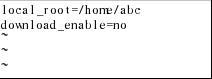 local_root=/home/abc
download_enable=no
~
~
~